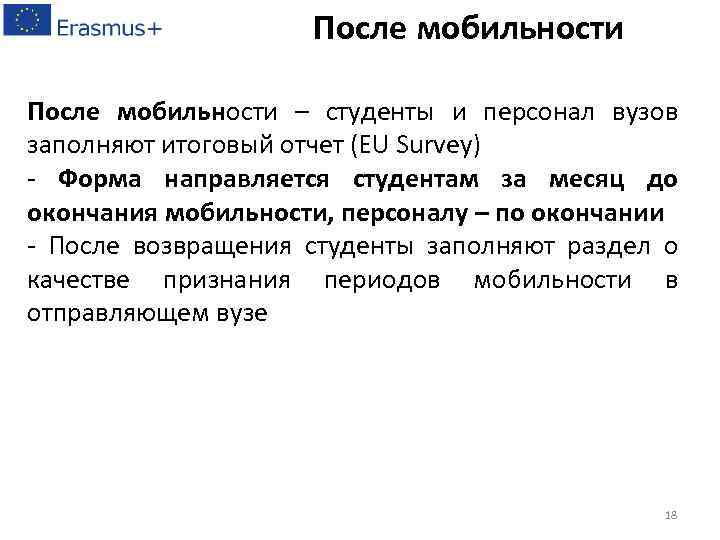 Erasmus+

После мобильности

После мобильности – студенты и персонал вузов заполняют итоговый отчет (EU Survey)
- Форма направляется студентам за месяц до окончания мобильности, персоналу – по окончании
- После возвращения студенты заполняют раздел о качестве признания периодов мобильности в отправляющем вузе

18